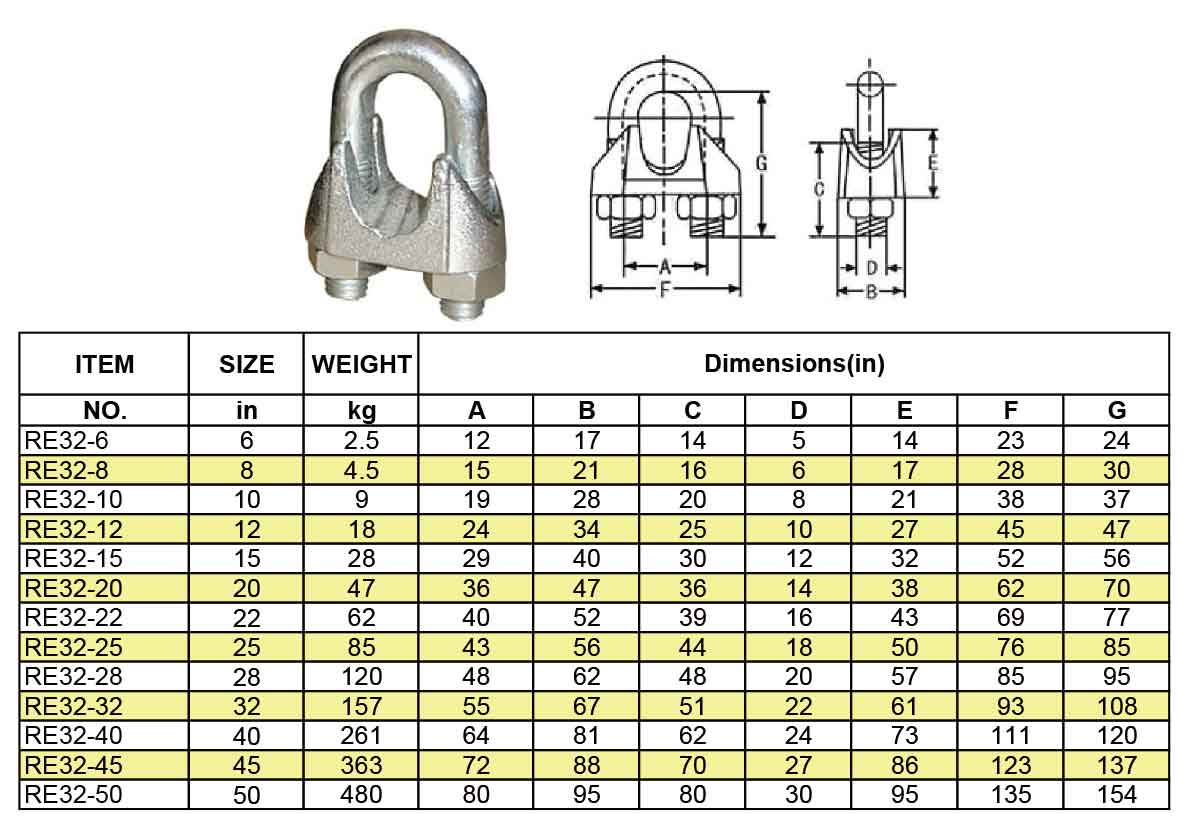 G
C
E
A
F
D
B

| ITEM | SIZE | WEIGHT | Dimensions(in) | | | | | | |
|---|---|---|---|---|---|---|---|---|---|
| NO. | in | kg | A | B | C | D | E | F | G |
| RE32-6 | 6 | 2.5 | 12 | 17 | 14 | 5 | 14 | 23 | 24 |
| RE32-8 | 8 | 4.5 | 15 | 21 | 16 | 6 | 17 | 28 | 30 |
| RE32-10 | 10 | 9 | 19 | 28 | 20 | 8 | 21 | 38 | 37 |
| RE32-12 | 12 | 18 | 24 | 34 | 25 | 10 | 27 | 45 | 47 |
| RE32-15 | 15 | 28 | 29 | 40 | 30 | 12 | 32 | 52 | 56 |
| RE32-20 | 20 | 47 | 36 | 47 | 36 | 14 | 38 | 62 | 70 |
| RE32-22 | 22 | 62 | 40 | 52 | 39 | 16 | 43 | 69 | 77 |
| RE32-25 | 25 | 85 | 43 | 56 | 44 | 18 | 50 | 76 | 85 |
| RE32-28 | 28 | 120 | 48 | 62 | 48 | 20 | 57 | 85 | 95 |
| RE32-32 | 32 | 157 | 55 | 67 | 51 | 22 | 61 | 93 | 108 |
| RE32-40 | 40 | 261 | 64 | 81 | 62 | 24 | 73 | 111 | 120 |
| RE32-45 | 45 | 363 | 72 | 88 | 70 | 27 | 86 | 123 | 137 |
| RE32-50 | 50 | 480 | 80 | 95 | 80 | 30 | 95 | 135 | 154 |